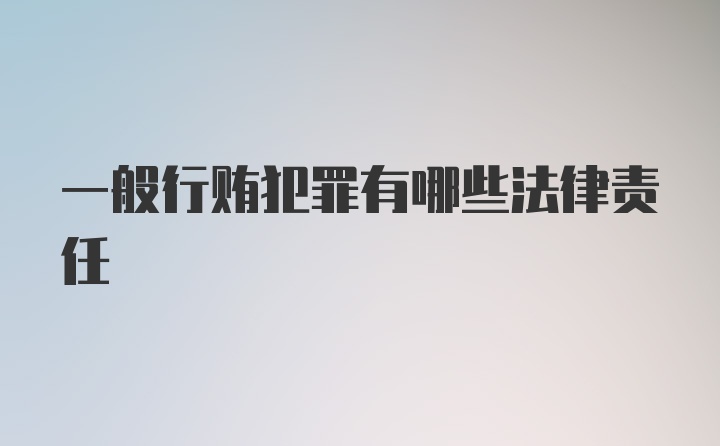 一般行贿犯罪有哪些法律责任